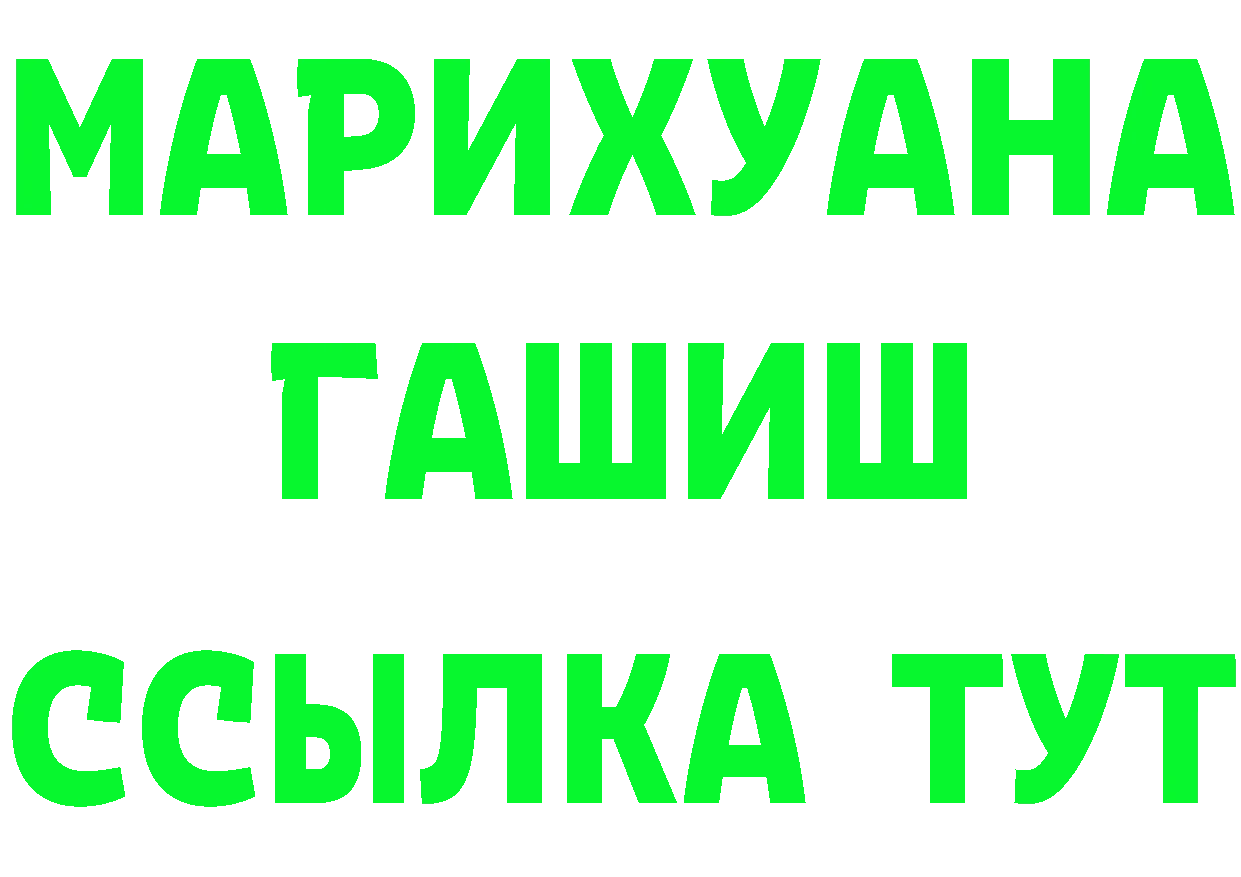 МАРИХУАНА
ГАШИШ
ССЫЛКА ТУТ